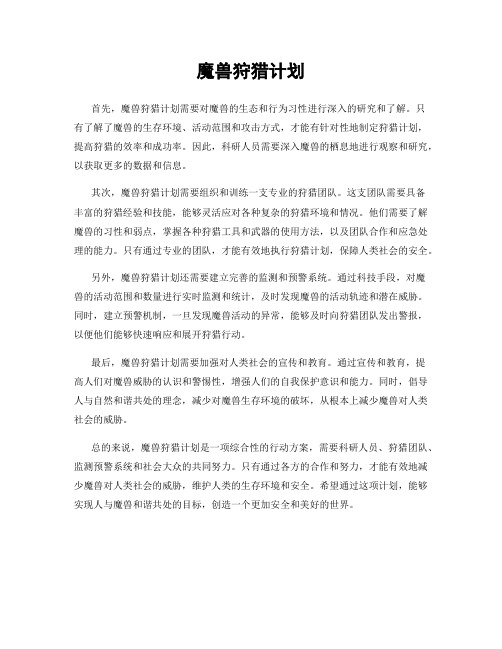 魔兽狩猎计划

首先，魔兽狩猎计划需要对魔兽的生态和行为习性进行深入的研究和了解。只有了解了魔兽的生存环境、活动范围和攻击方式，才能有针对性地制定狩猎计划，提高狩猎的效率和成功率。因此，科研人员需要深入魔兽的栖息地进行观察和研究，以获取更多的数据和信息。

其次，魔兽狩猎计划需要组织和训练一支专业的狩猎团队。这支团队需要具备丰富的狩猎经验和技能，能够灵活应对各种复杂的狩猎环境和情况。他们需要了解魔兽的习性和弱点，掌握各种狩猎工具和武器的使用方法，以及团队合作和应急处理的能力。只有通过专业的团队，才能有效地执行狩猎计划，保障人类社会的安全。

另外，魔兽狩猎计划还需要建立完善的监测和预警系统。通过科技手段，对魔兽的活动范围和数量进行实时监测和统计，及时发现魔兽的活动轨迹和潜在威胁。同时，建立预警机制，一旦发现魔兽活动的异常，能够及时向狩猎团队发出警报，以便他们能够快速响应和展开狩猎行动。

最后，魔兽狩猎计划需要加强对人类社会的宣传和教育。通过宣传和教育，提高人们对魔兽威胁的认识和警惕性，增强人们的自我保护意识和能力。同时，倡导人与自然和谐共处的理念，减少对魔兽生存环境的破坏，从根本上减少魔兽对人类社会的威胁。

总的来说，魔兽狩猎计划是一项综合性的行动方案，需要科研人员、狩猎团队、监测预警系统和社会大众的共同努力。只有通过各方的合作和努力，才能有效地减少魔兽对人类社会的威胁，维护人类的生存环境和安全。希望通过这项计划，能够实现人与魔兽和谐共处的目标，创造一个更加安全和美好的世界。